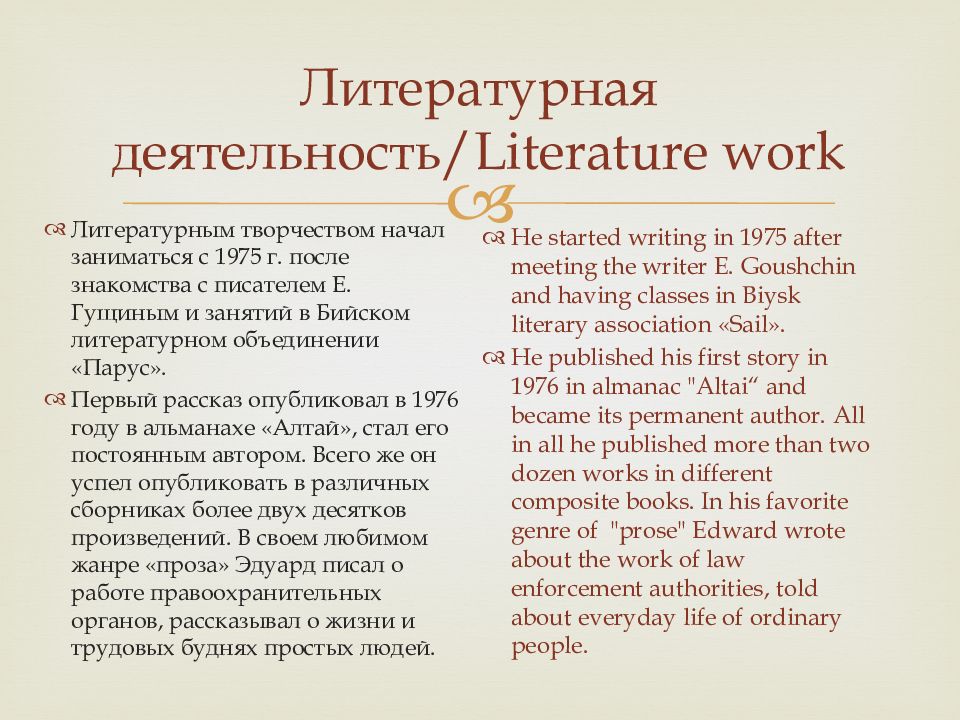 Литературная деятельность/Literature work

Литературным творчеством начал заниматься с 1975 г. после знакомства с писателем Е. Гущиным и занятий в Бийском литературном объединении «Парус».

Первый рассказ опубликовал в 1976 году в альманахе «Алтай», стал его постоянным автором. Всего же он успел опубликовать в различных сборниках более двух десятков произведений. В своем любимом жанре «проза» Эдуард писал о работе правоохранительных органов, рассказывал о жизни и трудовых буднях простых людей.

He started writing in 1975 after meeting the writer E. Goushchin and having classes in Biysk literary association «Sail».

He published his first story in 1976 in almanac "Altai“ and became its permanent author. All in all he published more than two dozen works in different composite books. In his favorite genre of "prose" Edward wrote about the work of law enforcement authorities, told about everyday life of ordinary people.